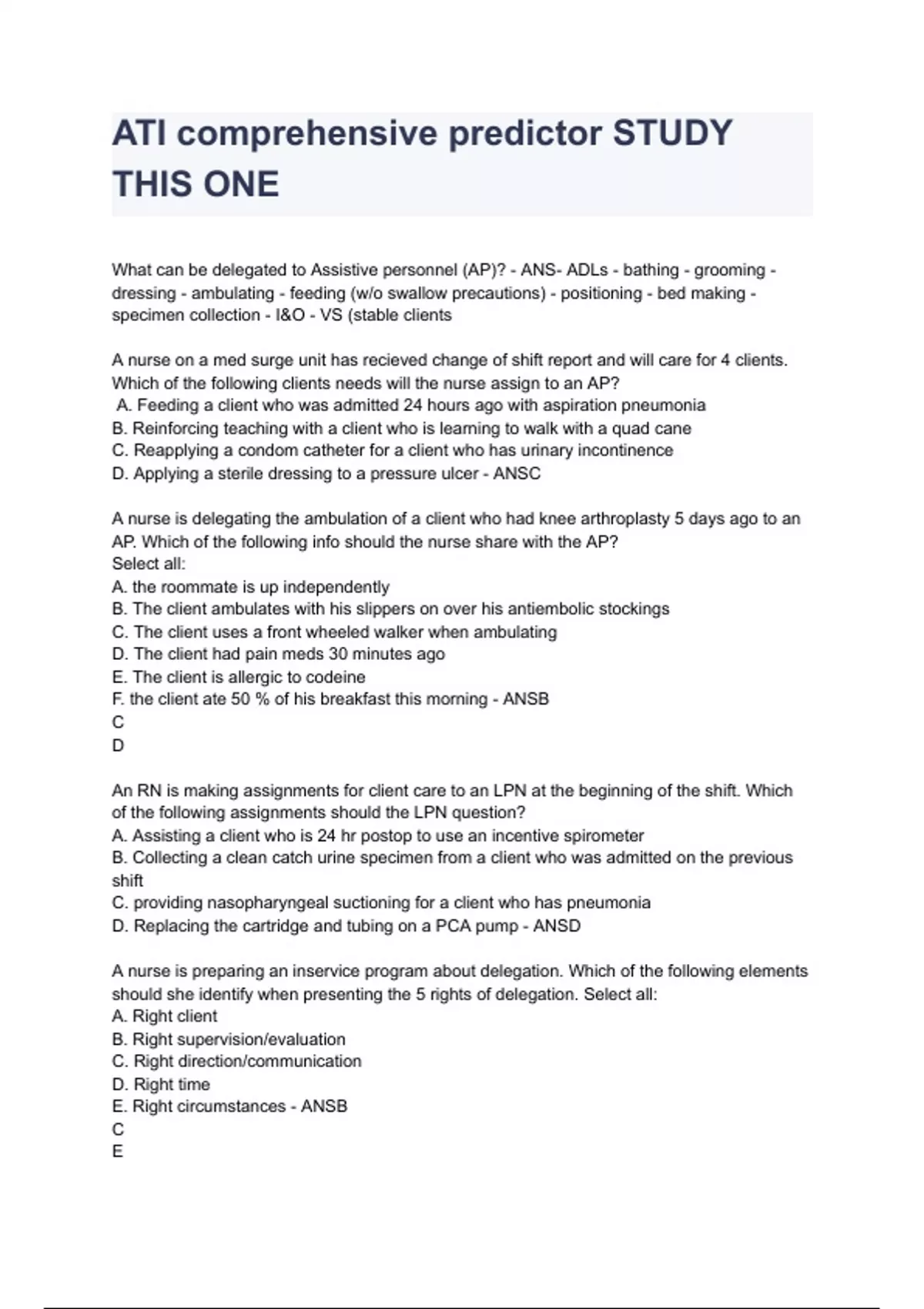 ATI comprehensive predictor STUDY THIS ONE

What can be delegated to Assistive personnel (AP)? - ANS- ADLs - bathing - grooming - dressing - ambulating - feeding (w/o swallow precautions) - positioning - bed making - specimen collection - I&O - VS (stable clients

A nurse on a med surge unit has recieved change of shift report and will care for 4 clients. Which of the following clients needs will the nurse assign to an AP?
A. Feeding a client who was admitted 24 hours ago with aspiration pneumonia
B. Reinforcing teaching with a client who is learning to walk with a quad cane
C. Reapplying a condom catheter for a client who has urinary incontinence
D. Applying a sterile dressing to a pressure ulcer - ANSC

A nurse is delegating the ambulation of a client who had knee arthroplasty 5 days ago to an AP. Which of the following info should the nurse share with the AP?
Select all:
A. the roommate is up independently
B. The client ambulates with his slippers on over his antiembolic stockings
C. The client uses a front wheeled walker when ambulating
D. The client had pain meds 30 minutes ago
E. The client is allergic to codeine
F. the client ate 50 % of his breakfast this morning - ANSB
C
D

An RN is making assignments for client care to an LPN at the beginning of the shift. Which of the following assignments should the LPN question?
A. Assisting a client who is 24 hr postop to use an incentive spirometer
B. Collecting a clean catch urine specimen from a client who was admitted on the previous shift
C. providing nasopharyngeal suctioning for a client who has pneumonia
D. Replacing the cartridge and tubing on a PCA pump - ANSD

A nurse is preparing an inservice program about delegation. Which of the following elements should she identify when presenting the 5 rights of delegation. Select all:
A. Right client
B. Right supervision/evaluation
C. Right direction/communication
D. Right time
E. Right circumstances - ANSB
C
E